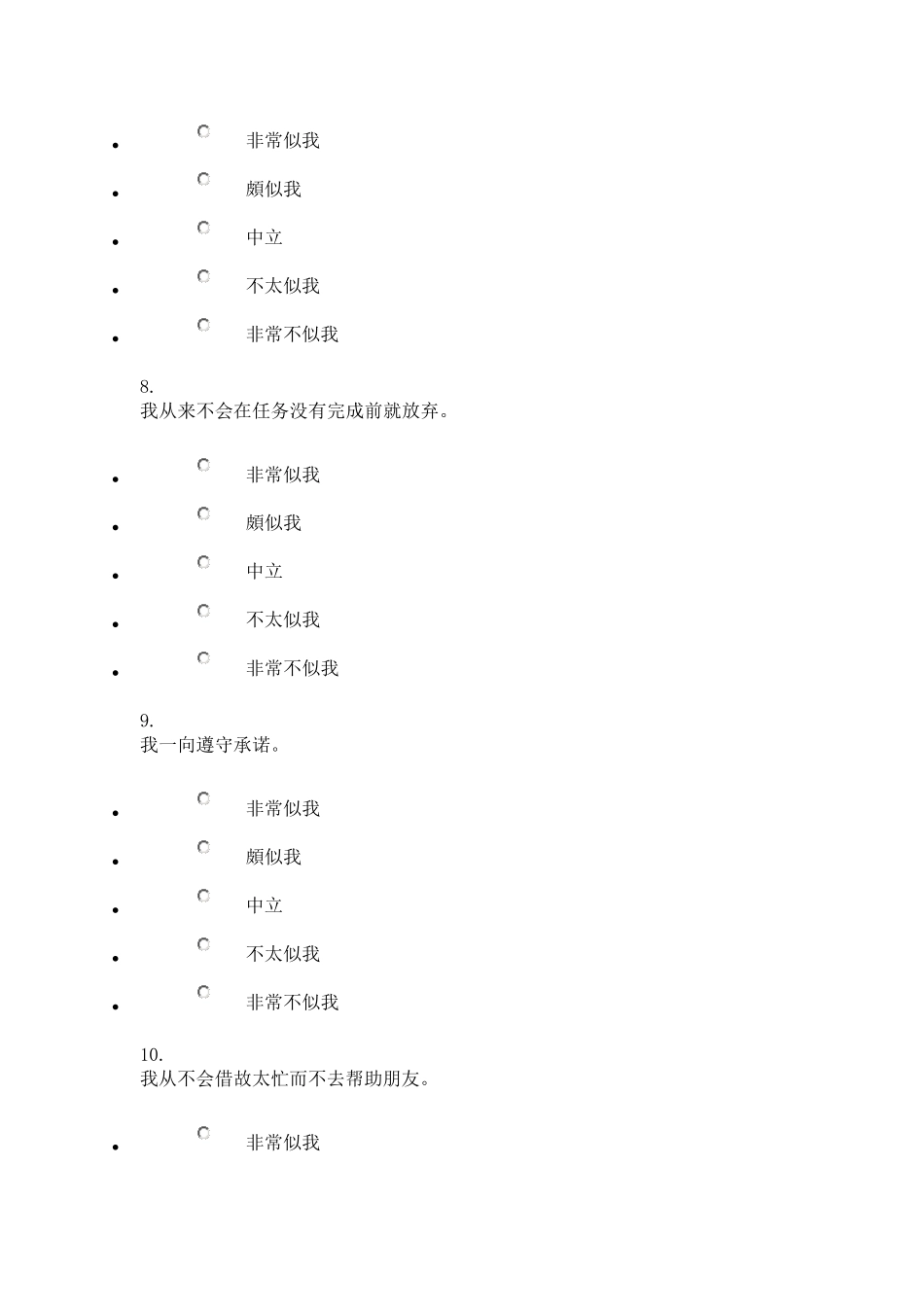 - 非常似我
- 頗似我
- 中立
- 不太似我
- 非常不似我

8.
我从来不会在任务没有完成前就放弃。

- 非常似我
- 頗似我
- 中立
- 不太似我
- 非常不似我

9.
我一向遵守承诺。

- 非常似我
- 頗似我
- 中立
- 不太似我
- 非常不似我

10.
我从不会借故太忙而不去帮助朋友。

- 非常似我